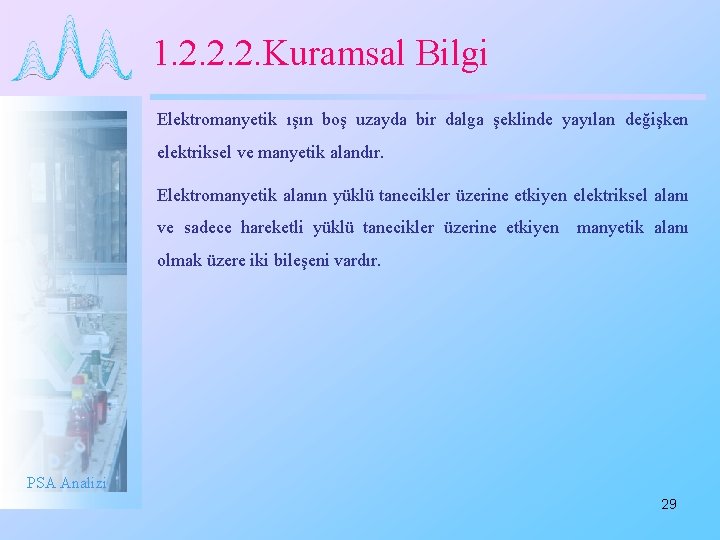 1.2.2.2.Kuramsal Bilgi

Elektromanyetik ışın boş uzayda bir dalga şeklinde yayılan değişken elektriksel ve manyetik alandır.

Elektromanyetik alanın yüklü tanecikler üzerine etkiyen elektriksel alanı ve sadece hareketli yüklü tanecikler üzerine etkiyen manyetik alanı olmak üzere iki bileşeni vardır.

PSA Analizi

29